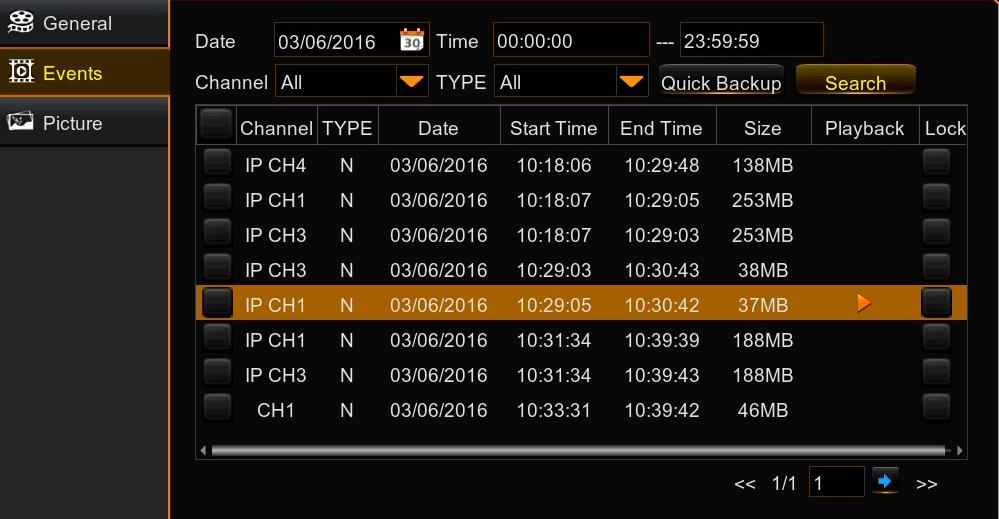 General
Events
Picture

Date 03/06/2016 30 Time 00:00:00 --- 23:59:59
Channel All TYPE All Quick Backup Search

| | Channel | TYPE | Date | Start Time | End Time | Size | Playback | Lock |
|---|---|---|---|---|---|---|---|---|
| | IP CH4 | N | 03/06/2016 | 10:18:06 | 10:29:48 | 138MB | | |
| | IP CH1 | N | 03/06/2016 | 10:18:07 | 10:29:05 | 253MB | | |
| | IP CH3 | N | 03/06/2016 | 10:18:07 | 10:29:03 | 253MB | | |
| | IP CH3 | N | 03/06/2016 | 10:29:03 | 10:30:43 | 38MB | | |
| | IP CH1 | N | 03/06/2016 | 10:29:05 | 10:30:42 | 37MB | | |
| | IP CH1 | N | 03/06/2016 | 10:31:34 | 10:39:39 | 188MB | | |
| | IP CH3 | N | 03/06/2016 | 10:31:34 | 10:39:43 | 188MB | | |
| | CH1 | N | 03/06/2016 | 10:33:31 | 10:39:42 | 46MB | | |

<< 1/1 1 >>